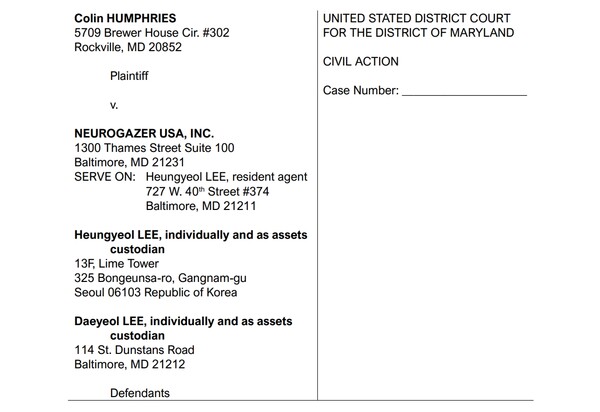 Colin HUMPHRIES
5709 Brewer House Cir. #302
Rockville, MD 20852

Plaintiff

v.

NEUROGAZER USA, INC.
1300 Thames Street Suite 100
Baltimore, MD 21231
SERVE ON: Heungyeol LEE, resident agent
727 W. 40$^{th}$ Street #374
Baltimore, MD 21211

Heungyeol LEE, individually and as assets custodian
13F, Lime Tower
325 Bongeunsa-ro, Gangnam-gu
Seoul 06103 Republic of Korea

Daeyeol LEE, individually and as assets custodian
114 St. Dunstans Road
Baltimore, MD 21212

Defendants

UNITED STATED DISTRICT COURT
FOR THE DISTRICT OF MARYLAND

CIVIL ACTION

Case Number: ____________________